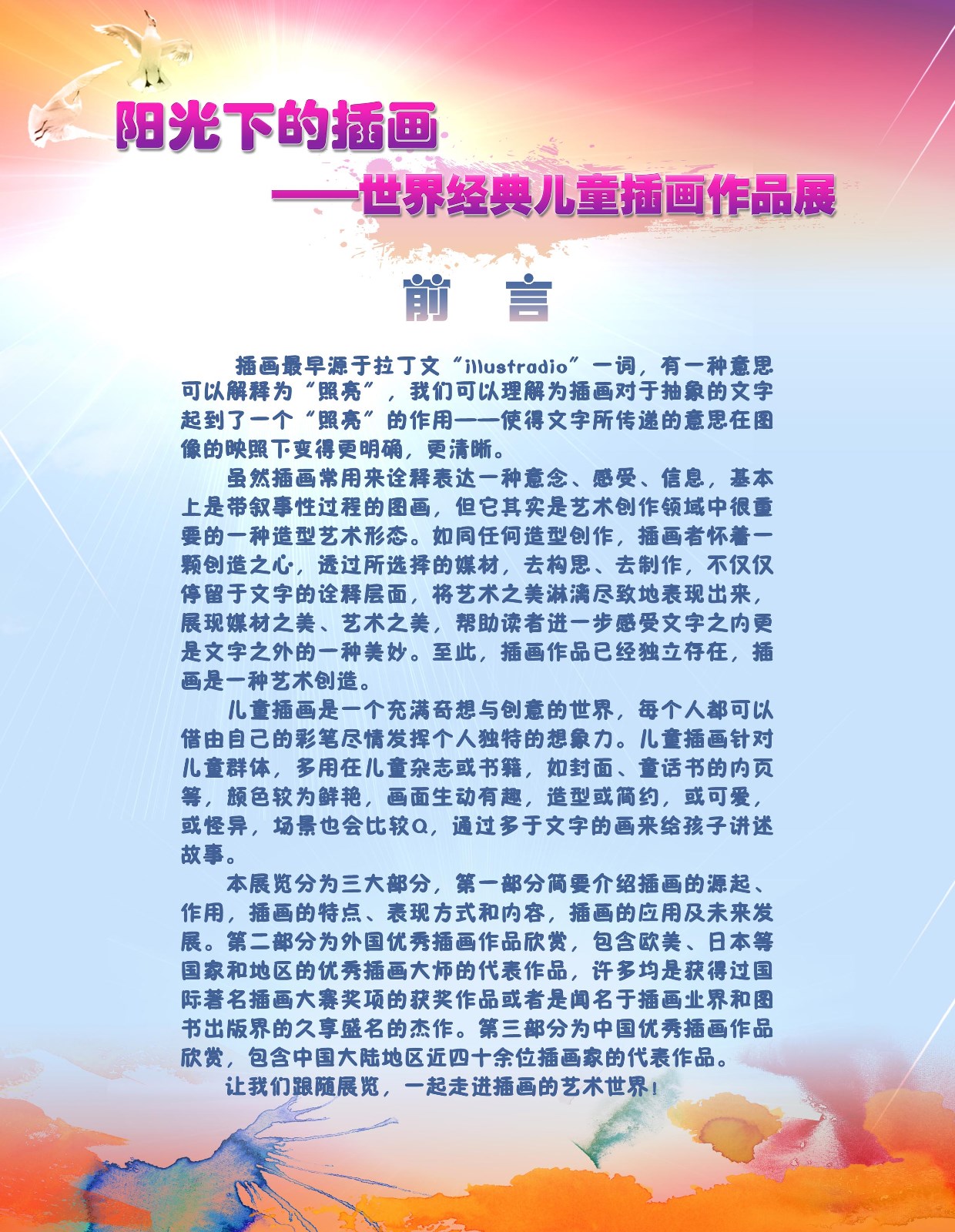 阳光下的插画

——世界经典儿童插画作品展

前　言

插画最早源于拉丁文“illustradio”一词，有一种意思可以解释为“照亮”，我们可以理解为插画对于抽象的文字起到了一个“照亮”的作用——使得文字所传递的意思在图像的映照下变得更明确，更清晰。

虽然插画常用来诠释表达一种意念、感受、信息，基本上是带叙事性过程的图画，但它其实是艺术创作领域中很重要的一种造型艺术形态。如同任何造型创作，插画者怀着一颗创造之心，透过所选择的媒材，去构思、去制作，不仅仅停留于文字的诠释层面，将艺术之美淋漓尽致地表现出来，展现媒材之美、艺术之美，帮助读者进一步感受文字之内更是文字之外的一种美妙。至此，插画作品已经独立存在，插画是一种艺术创造。

儿童插画是一个充满奇想与创意的世界，每个人都可以借由自己的彩笔尽情发挥个人独特的想象力。儿童插画针对儿童群体，多用在儿童杂志或书籍，如封面、童话书的内页等，颜色较为鲜艳，画面生动有趣，造型或简约，或可爱，或怪异，场景也会比较Q，通过多于文字的画来给孩子讲述故事。

本展览分为三大部分，第一部分简要介绍插画的源起、作用，插画的特点、表现方式和内容，插画的应用及未来发展。第二部分为外国优秀插画作品欣赏，包含欧美、日本等国家和地区的优秀插画大师的代表作品，许多均是获得过国际著名插画大赛奖项的获奖作品或者是闻名于插画业界和图书出版界的久享盛名的杰作。第三部分为中国优秀插画作品欣赏，包含中国大陆地区近四十余位插画家的代表作品。

让我们跟随展览，一起走进插画的艺术世界！